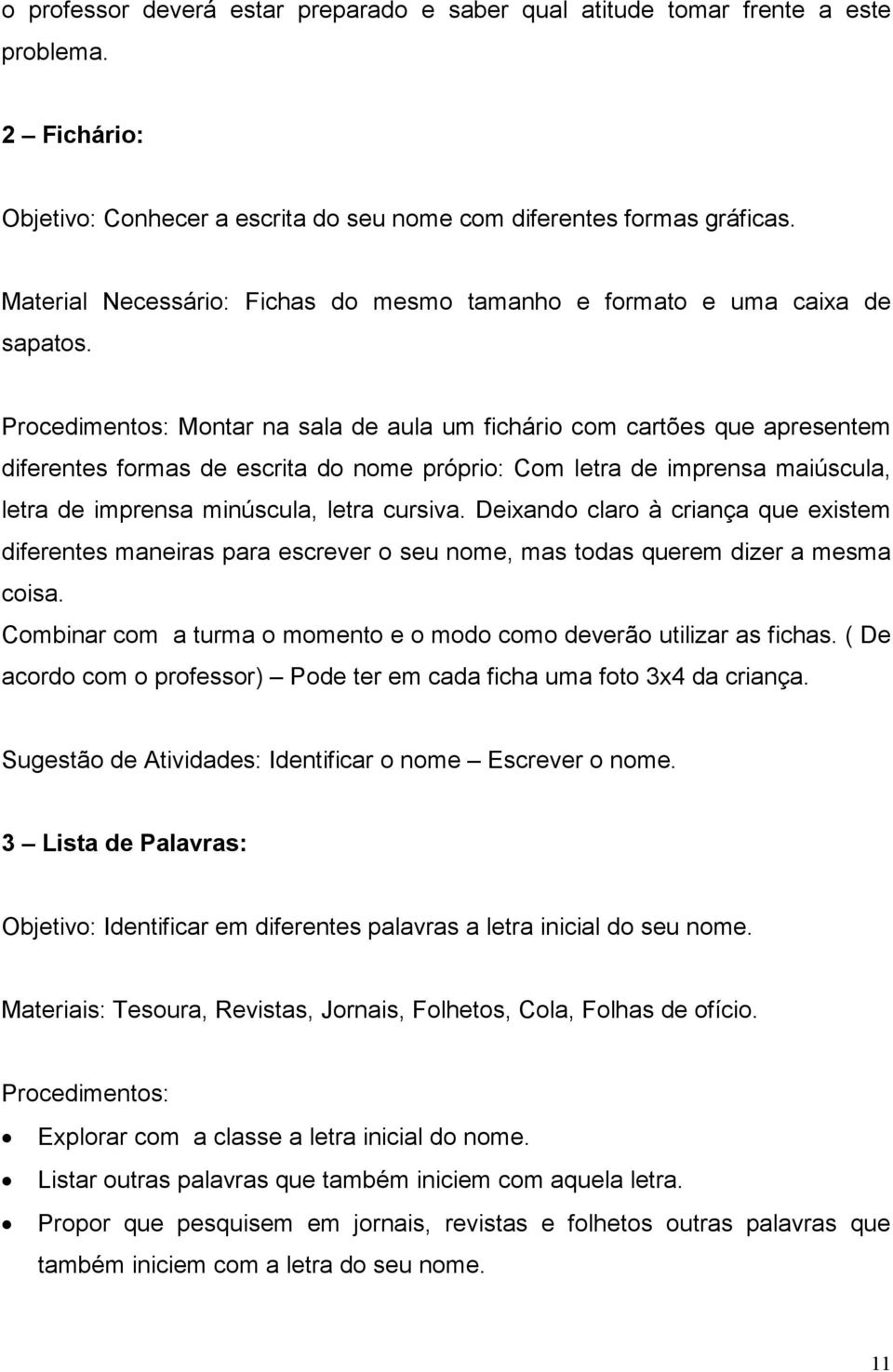 o professor deverá estar preparado e saber qual atitude tomar frente a este problema.

2 – Fichário:

Objetivo: Conhecer a escrita do seu nome com diferentes formas gráficas.

Material Necessário: Fichas do mesmo tamanho e formato e uma caixa de sapatos.

Procedimentos: Montar na sala de aula um fichário com cartões que apresentem diferentes formas de escrita do nome próprio: Com letra de imprensa maiúscula, letra de imprensa minúscula, letra cursiva. Deixando claro à criança que existem diferentes maneiras para escrever o seu nome, mas todas querem dizer a mesma coisa.
Combinar com a turma o momento e o modo como deverão utilizar as fichas. ( De acordo com o professor) – Pode ter em cada ficha uma foto 3x4 da criança.

Sugestão de Atividades: Identificar o nome – Escrever o nome.

3 – Lista de Palavras:

Objetivo: Identificar em diferentes palavras a letra inicial do seu nome.

Materiais: Tesoura, Revistas, Jornais, Folhetos, Cola, Folhas de ofício.

Procedimentos:
• Explorar com a classe a letra inicial do nome.
• Listar outras palavras que também iniciem com aquela letra.
• Propor que pesquisem em jornais, revistas e folhetos outras palavras que também iniciem com a letra do seu nome.

11